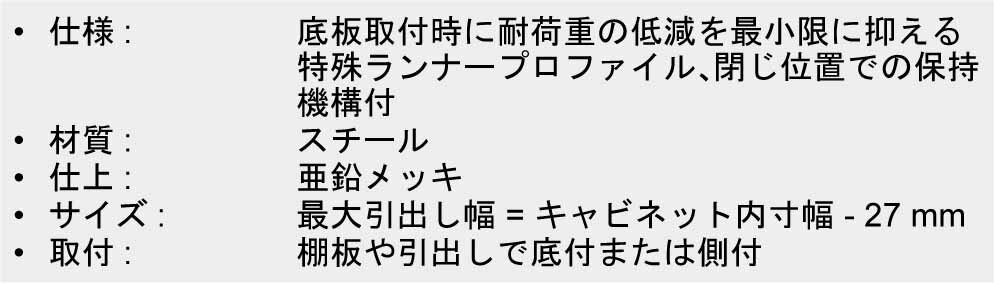 • 仕様 : 底板取付時に耐荷重の低減を最小限に抑える特殊ランナープロファイル、閉じ位置での保持機構付
• 材質 : スチール
• 仕上 : 亜鉛メッキ
• サイズ : 最大引出し幅 = キャビネット内寸幅 - 27 mm
• 取付 : 棚板や引出しで底付または側付